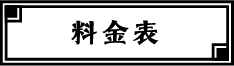 料金表